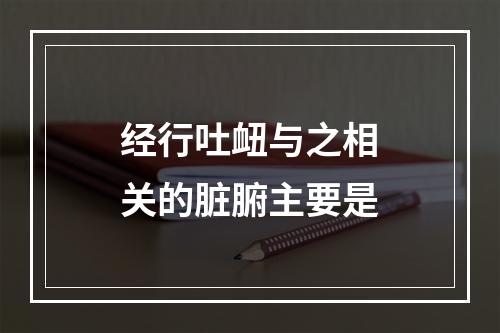 经行吐衄与之相关的脏腑主要是